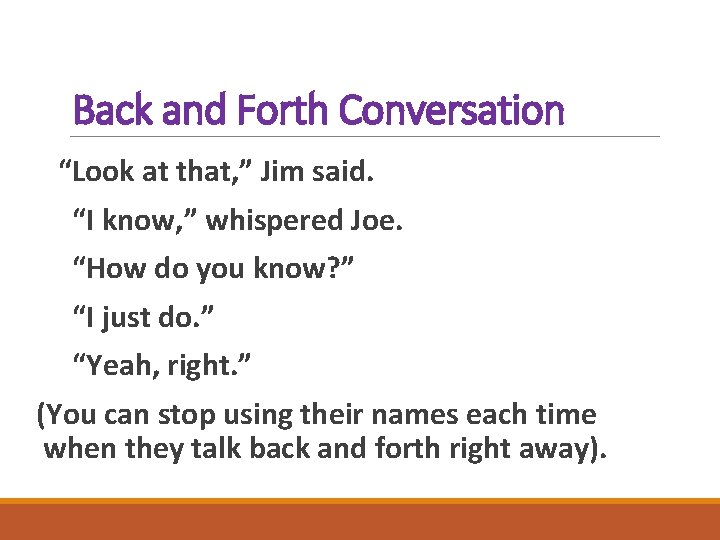 Back and Forth Conversation

“Look at that,” Jim said.

“I know,” whispered Joe.

“How do you know?”

“I just do.”

“Yeah, right.”

(You can stop using their names each time when they talk back and forth right away).